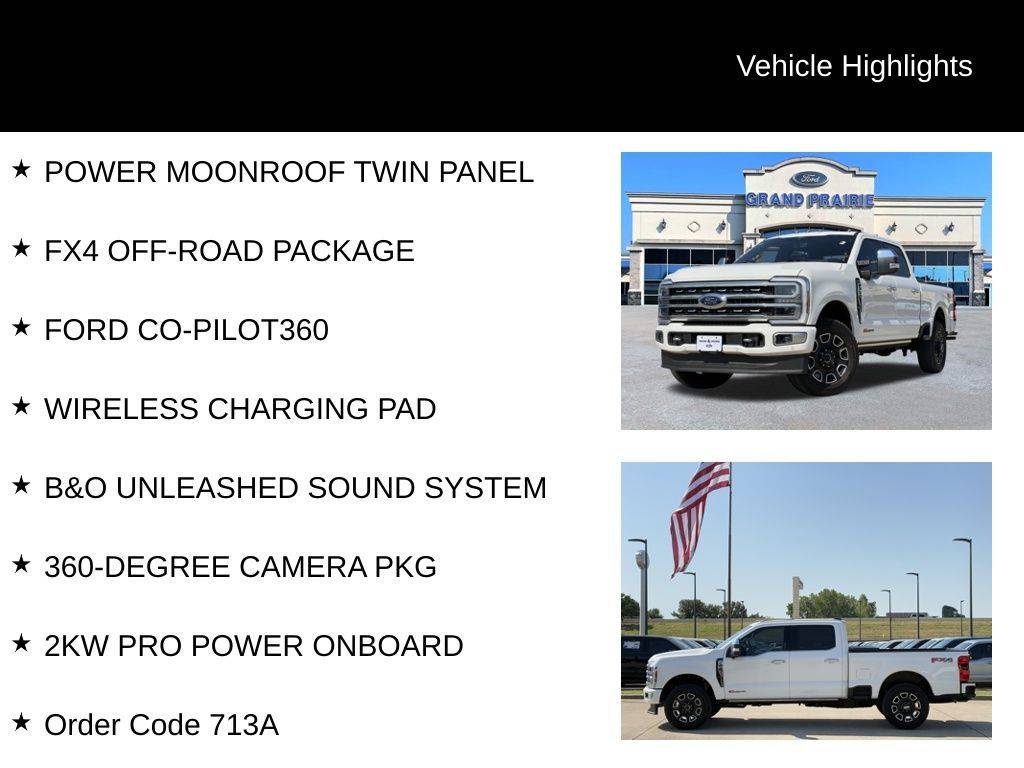 Vehicle Highlights

★ POWER MOONROOF TWIN PANEL

★ FX4 OFF-ROAD PACKAGE

★ FORD CO-PILOT360

★ WIRELESS CHARGING PAD

★ B&O UNLEASHED SOUND SYSTEM

★ 360-DEGREE CAMERA PKG

★ 2KW PRO POWER ONBOARD

★ Order Code 713A

Ford
GRAND PRAIRIE

FX4